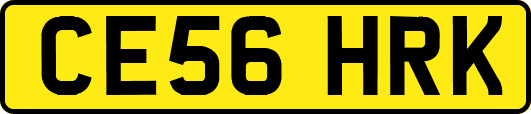 CE56 HRK